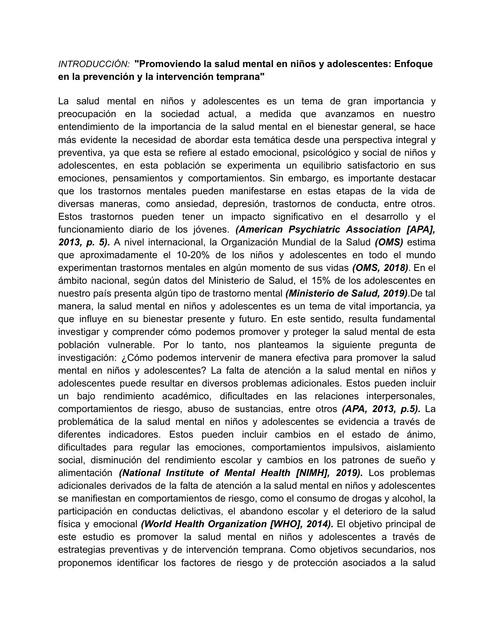 INTRODUCCIÓN: "Promoviendo la salud mental en niños y adolescentes: Enfoque en la prevención y la intervención temprana"

La salud mental en niños y adolescentes es un tema de gran importancia y preocupación en la sociedad actual, a medida que avanzamos en nuestro entendimiento de la importancia de la salud mental en el bienestar general, se hace más evidente la necesidad de abordar esta temática desde una perspectiva integral y preventiva, ya que esta se refiere al estado emocional, psicológico y social de niños y adolescentes, en esta población se experimenta un equilibrio satisfactorio en sus emociones, pensamientos y comportamientos. Sin embargo, es importante destacar que los trastornos mentales pueden manifestarse en estas etapas de la vida de diversas maneras, como ansiedad, depresión, trastornos de conducta, entre otros. Estos trastornos pueden tener un impacto significativo en el desarrollo y el funcionamiento diario de los jóvenes. (American Psychiatric Association [APA], 2013, p. 5). A nivel internacional, la Organización Mundial de la Salud (OMS) estima que aproximadamente el 10-20% de los niños y adolescentes en todo el mundo experimentan trastornos mentales en algún momento de sus vidas (OMS, 2018). En el ámbito nacional, según datos del Ministerio de Salud, el 15% de los adolescentes en nuestro país presenta algún tipo de trastorno mental (Ministerio de Salud, 2019).De tal manera, la salud mental en niños y adolescentes es un tema de vital importancia, ya que influye en su bienestar presente y futuro. En este sentido, resulta fundamental investigar y comprender cómo podemos promover y proteger la salud mental de esta población vulnerable. Por lo tanto, nos planteamos la siguiente pregunta de investigación: ¿Cómo podemos intervenir de manera efectiva para promover la salud mental en niños y adolescentes? La falta de atención a la salud mental en niños y adolescentes puede resultar en diversos problemas adicionales. Estos pueden incluir un bajo rendimiento académico, dificultades en las relaciones interpersonales, comportamientos de riesgo, abuso de sustancias, entre otros (APA, 2013, p.5). La problemática de la salud mental en niños y adolescentes se evidencia a través de diferentes indicadores. Estos pueden incluir cambios en el estado de ánimo, dificultades para regular las emociones, comportamientos impulsivos, aislamiento social, disminución del rendimiento escolar y cambios en los patrones de sueño y alimentación (National Institute of Mental Health [NIMH], 2019). Los problemas adicionales derivados de la falta de atención a la salud mental en niños y adolescentes se manifiestan en comportamientos de riesgo, como el consumo de drogas y alcohol, la participación en conductas delictivas, el abandono escolar y el deterioro de la salud física y emocional (World Health Organization [WHO], 2014). El objetivo principal de este estudio es promover la salud mental en niños y adolescentes a través de estrategias preventivas y de intervención temprana. Como objetivos secundarios, nos proponemos identificar los factores de riesgo y de protección asociados a la salud